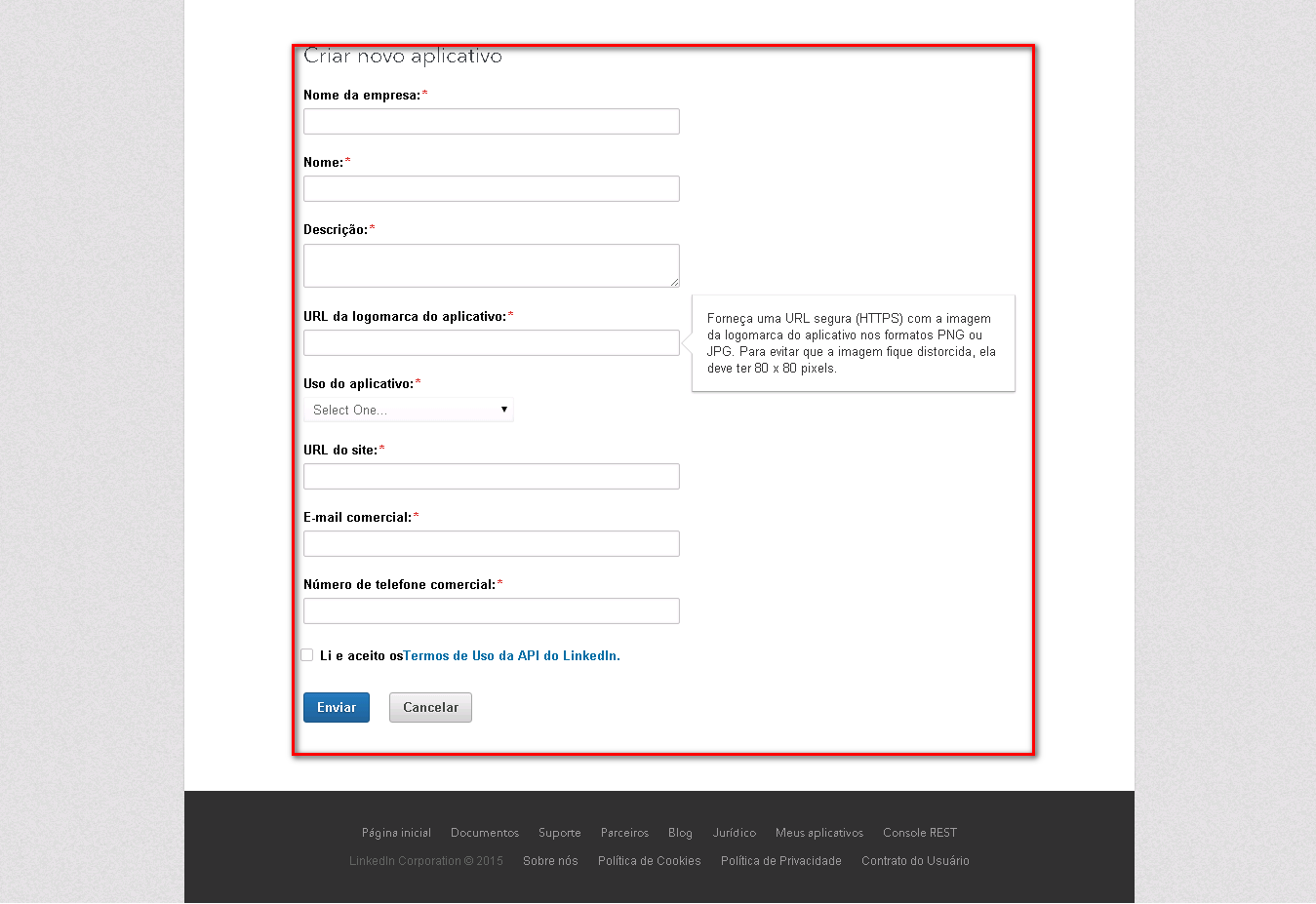 Criar novo aplicativo

Nome da empresa:*

Nome:*

Descrição:*

URL da logomarca do aplicativo:*

Forneça uma URL segura (HTTPS) com a imagem da logomarca do aplicativo nos formatos PNG ou JPG. Para evitar que a imagem fique distorcida, ela deve ter 80 x 80 pixels.

Uso do aplicativo:*

Select One...

URL do site:*

E-mail comercial:*

Número de telefone comercial:*

Li e aceito osTermos de Uso da API do LinkedIn.

Enviar Cancelar

Página inicial Documentos Suporte Parceiros Blog Jurídico Meus aplicativos Console REST

LinkedIn Corporation © 2015 Sobre nós Política de Cookies Política de Privacidade Contrato do Usuário